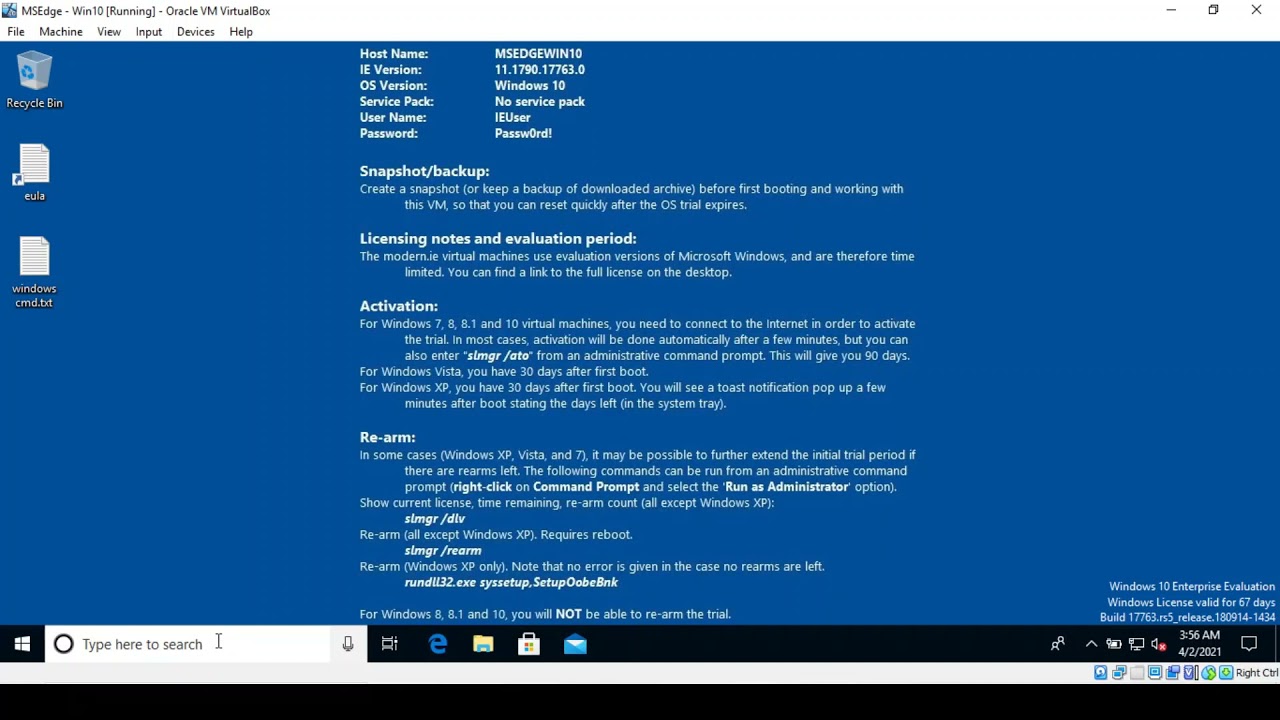 MSEdge - Win10 [Running] - Oracle VM VirtualBox

File Machine View Input Devices Help

Recycle Bin

eula

windows cmd.txt

Host Name: MSEDGEWIN10
IE Version: 11.1790.17763.0
OS Version: Windows 10
Service Pack: No service pack
User Name: IEUser
Password: Passw0rd!

Snapshot/backup:
Create a snapshot (or keep a backup of downloaded archive) before first booting and working with this VM, so that you can reset quickly after the OS trial expires.

Licensing notes and evaluation period:
The modern.ie virtual machines use evaluation versions of Microsoft Windows, and are therefore time limited. You can find a link to the full license on the desktop.

Activation:
For Windows 7, 8, 8.1 and 10 virtual machines, you need to connect to the Internet in order to activate the trial. In most cases, activation will be done automatically after a few minutes, but you can also enter "slmgr /ato" from an administrative command prompt. This will give you 90 days.
For Windows Vista, you have 30 days after first boot.
For Windows XP, you have 30 days after first boot. You will see a toast notification pop up a few minutes after boot stating the days left (in the system tray).

Re-arm:
In some cases (Windows XP, Vista, and 7), it may be possible to further extend the initial trial period if there are rearms left. The following commands can be run from an administrative command prompt (right-click on Command Prompt and select the 'Run as Administrator' option).
Show current license, time remaining, re-arm count (all except Windows XP):
slmgr /dlv
Re-arm (all except Windows XP). Requires reboot.
slmgr /rearm
Re-arm (Windows XP only). Note that no error is given in the case no rearms are left.
rundll32.exe syssetup,SetupOobeBnk

For Windows 8, 8.1 and 10, you will NOT be able to re-arm the trial.

Windows 10 Enterprise Evaluation
Windows License valid for 67 days
Build 17763.rs5_release.180914-1434

Type here to search

3:56 AM
4/2/2021

Right Ctrl